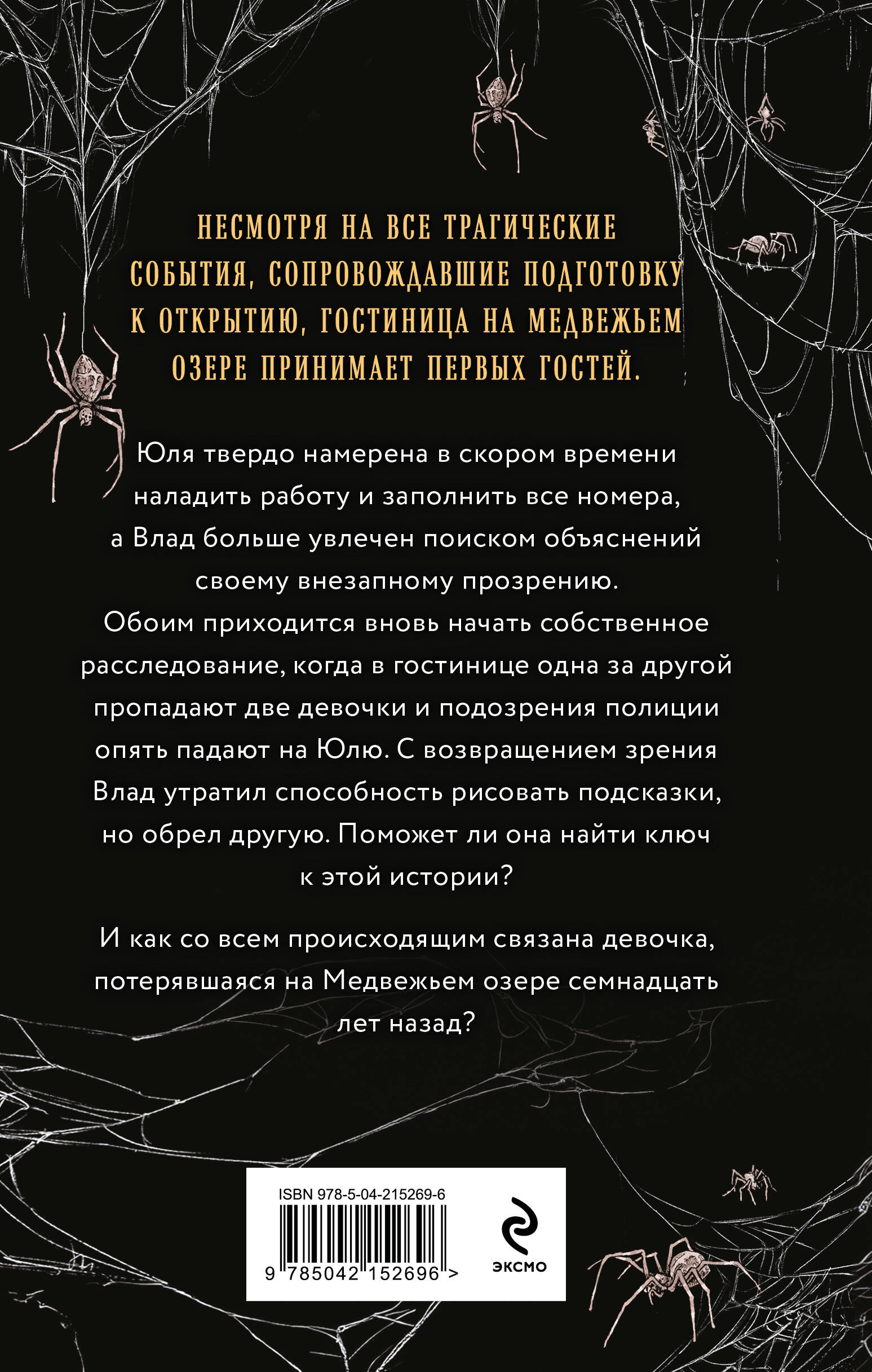 НЕСМОТРЯ НА ВСЕ ТРАГИЧЕСКИЕ СОБЫТИЯ, СОПРОВОЖДАВШИЕ ПОДГОТОВКУ К ОТКРЫТИЮ, ГОСТИНИЦА НА МЕДВЕЖЬЕМ ОЗЕРЕ ПРИНИМАЕТ ПЕРВЫХ ГОСТЕЙ.

Юля твердо намерена в скором времени наладить работу и заполнить все номера, а Влад больше увлечен поиском объяснений своему внезапному прозрению. Обоим приходится вновь начать собственное расследование, когда в гостинице одна за другой пропадают две девочки и подозрения полиции опять падают на Юлю. С возвращением зрения Влад утратил способность рисовать подсказки, но обрел другую. Поможет ли она найти ключ к этой истории?

И как со всем происходящим связана девочка, потерявшаяся на Медвежьем озере семнадцать лет назад?

ISBN 978-5-04-215269-6

9 785042 152696 >

ЭКСМО